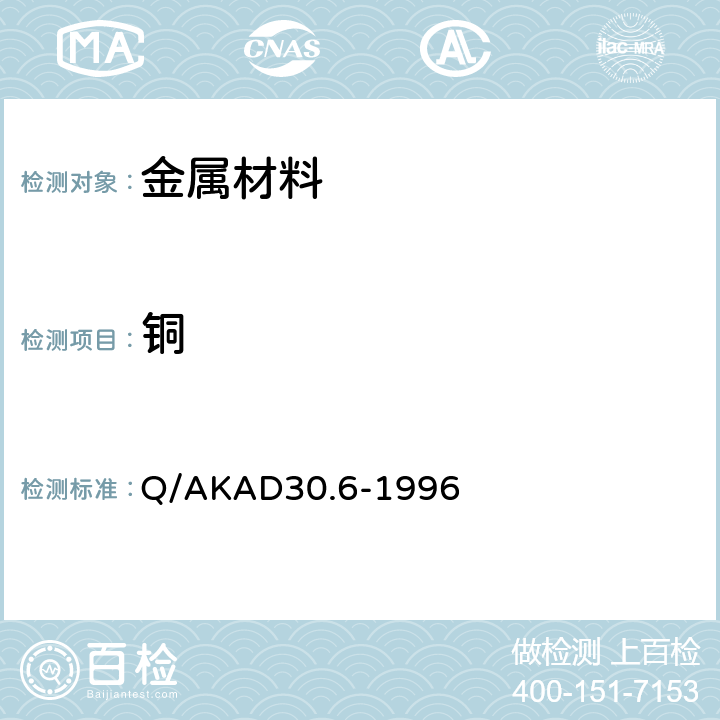 MA CNAS AC ilac-MRA

检测对象： 金属材料

检测项目： 铜

检测标准： Q/AKAD30.6-1996

百检
Baijiantest.com

做检测 上百检
400-151-7153